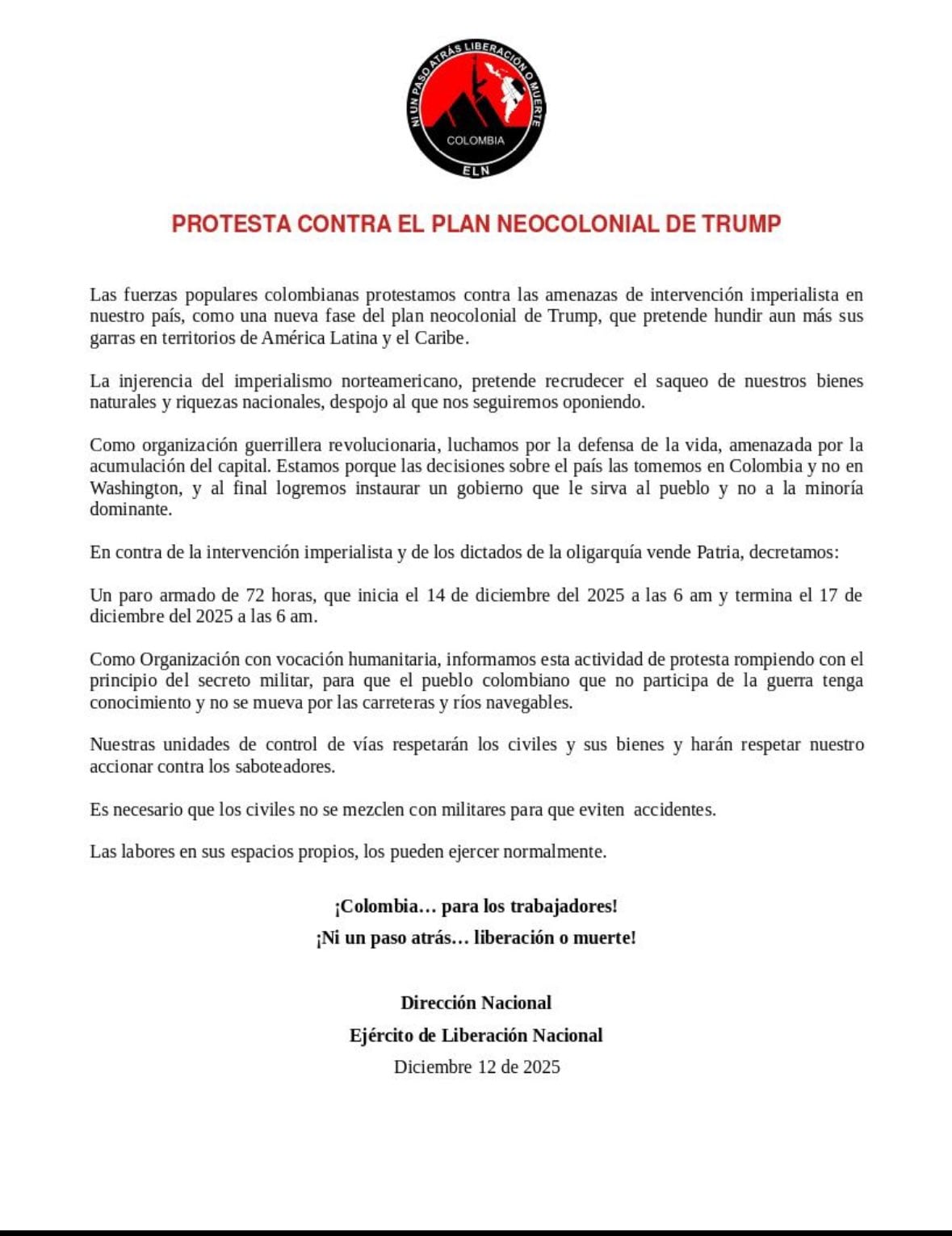 NI UN PASO ATRÁS LIBERACIÓN O MUERTE
COLOMBIA
ELN

PROTESTA CONTRA EL PLAN NEOCOLONIAL DE TRUMP

Las fuerzas populares colombianas protestamos contra las amenazas de intervención imperialista en nuestro país, como una nueva fase del plan neocolonial de Trump, que pretende hundir aun más sus garras en territorios de América Latina y el Caribe.

La injerencia del imperialismo norteamericano, pretende recrudecer el saqueo de nuestros bienes naturales y riquezas nacionales, despojo al que nos seguiremos oponiendo.

Como organización guerrillera revolucionaria, luchamos por la defensa de la vida, amenazada por la acumulación del capital. Estamos porque las decisiones sobre el país las tomemos en Colombia y no en Washington, y al final logremos instaurar un gobierno que le sirva al pueblo y no a la minoría dominante.

En contra de la intervención imperialista y de los dictados de la oligarquía vende Patria, decretamos:

Un paro armado de 72 horas, que inicia el 14 de diciembre del 2025 a las 6 am y termina el 17 de diciembre del 2025 a las 6 am.

Como Organización con vocación humanitaria, informamos esta actividad de protesta rompiendo con el principio del secreto militar, para que el pueblo colombiano que no participa de la guerra tenga conocimiento y no se mueva por las carreteras y ríos navegables.

Nuestras unidades de control de vías respetarán los civiles y sus bienes y harán respetar nuestro accionar contra los saboteadores.

Es necesario que los civiles no se mezclen con militares para que eviten accidentes.

Las labores en sus espacios propios, los pueden ejercer normalmente.

¡Colombia… para los trabajadores!
¡Ni un paso atrás… liberación o muerte!

Dirección Nacional
Ejército de Liberación Nacional
Diciembre 12 de 2025